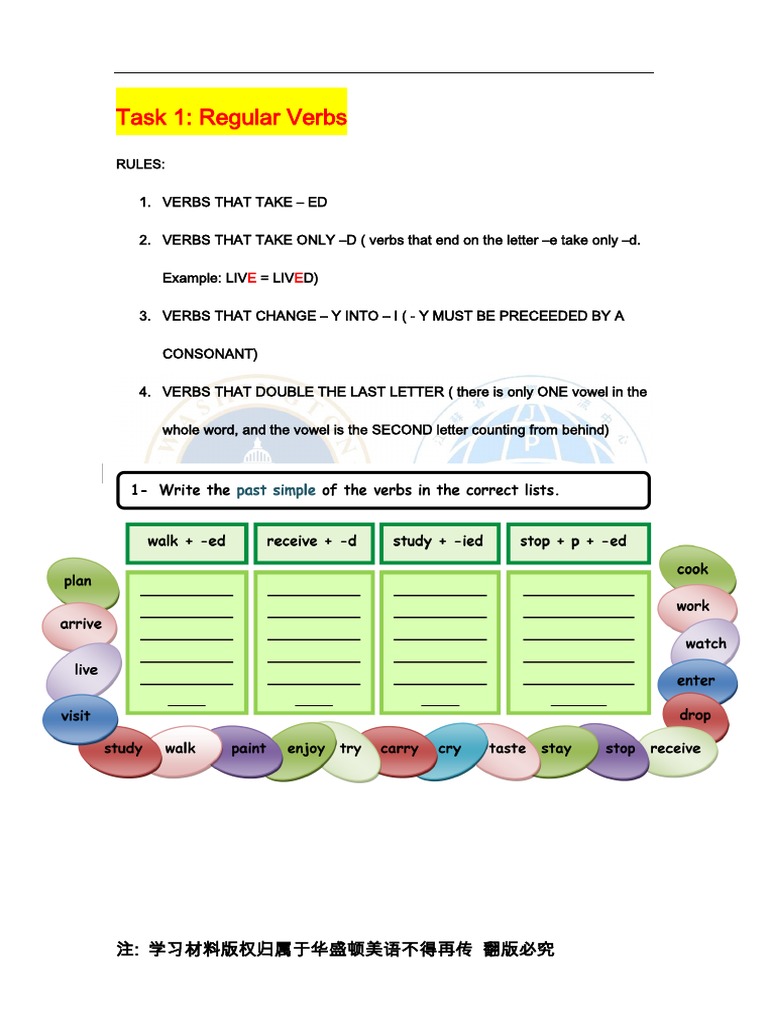 Task 1: Regular Verbs

RULES:

1. VERBS THAT TAKE – ED

2. VERBS THAT TAKE ONLY –D ( verbs that end on the letter –e take only –d. Example: LIVE = LIVED)

3. VERBS THAT CHANGE – Y INTO – I ( - Y MUST BE PRECEEDED BY A CONSONANT)

4. VERBS THAT DOUBLE THE LAST LETTER ( there is only ONE vowel in the whole word, and the vowel is the SECOND letter counting from behind)

1- Write the past simple of the verbs in the correct lists.

| walk + -ed | receive + -d | study + -ied | stop + p + -ed |
|---|---|---|---|
| | | | |

plan
arrive
live
visit
study
walk
paint
enjoy
try
carry
cry
taste
stay
stop
receive
drop
enter
watch
work
cook

注: 学习材料版权归属于华盛顿美语不得再传 翻版必究